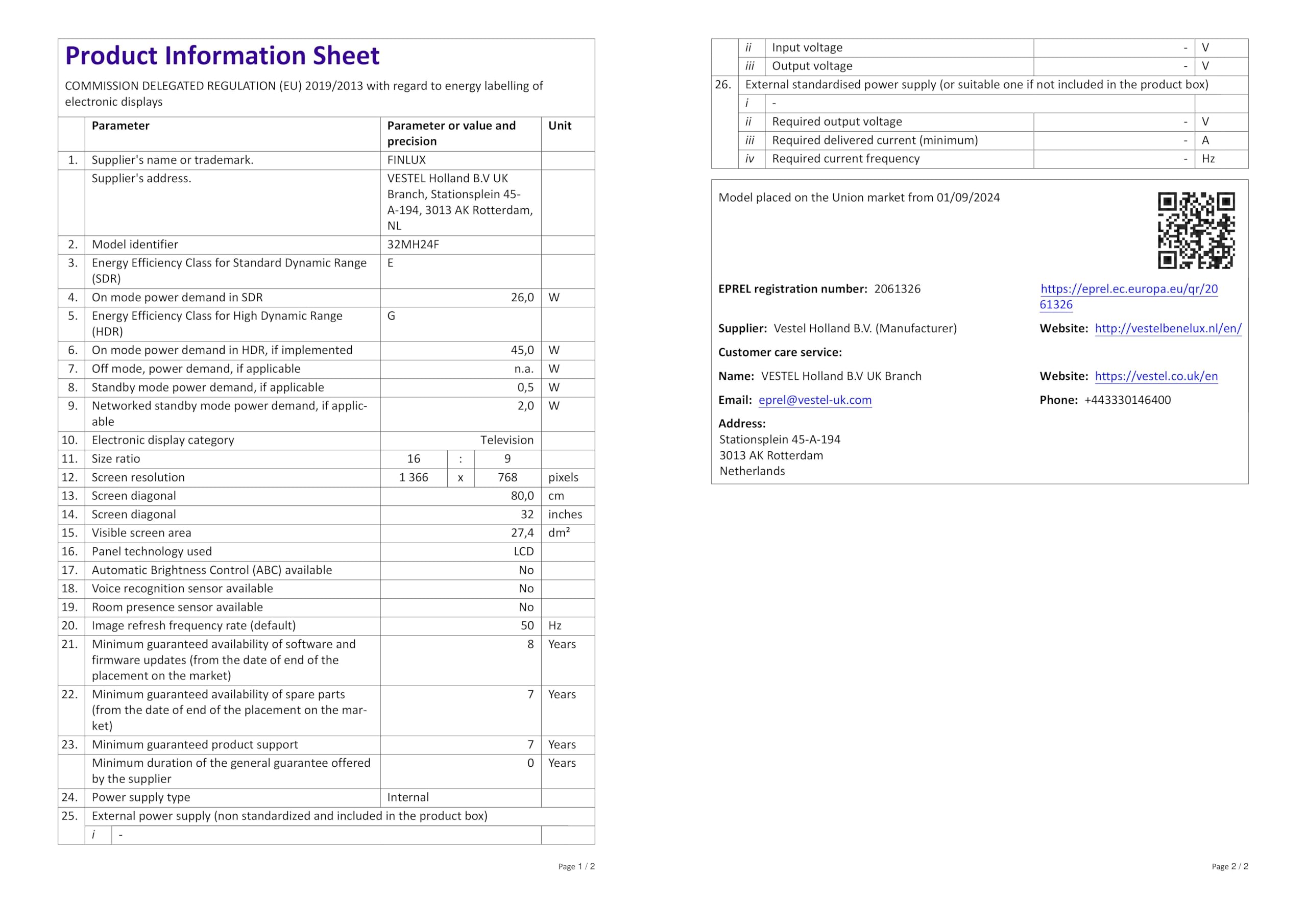 Product Information Sheet

COMMISSION DELEGATED REGULATION (EU) 2019/2013 with regard to energy labelling of electronic displays

| | Parameter | Parameter or value and precision | Unit |
|---|---|---|---|
| 1. | Supplier's name or trademark. | FINLUX | |
| | Supplier's address. | VESTEL Holland B.V UK Branch, Stationsplein 45-A-194, 3013 AK Rotterdam, NL | |
| 2. | Model identifier | 32MH24F | |
| 3. | Energy Efficiency Class for Standard Dynamic Range (SDR) | E | |
| 4. | On mode power demand in SDR | 26,0 | W |
| 5. | Energy Efficiency Class for High Dynamic Range (HDR) | G | |
| 6. | On mode power demand in HDR, if implemented | 45,0 | W |
| 7. | Off mode, power demand, if applicable | n.a. | W |
| 8. | Standby mode power demand, if applicable | 0,5 | W |
| 9. | Networked standby mode power demand, if applicable | 2,0 | W |
| 10. | Electronic display category | Television | |
| 11. | Size ratio | 16 : 9 | |
| 12. | Screen resolution | 1 366 x 768 | pixels |
| 13. | Screen diagonal | 80,0 | cm |
| 14. | Screen diagonal | 32 | inches |
| 15. | Visible screen area | 27,4 | dm² |
| 16. | Panel technology used | LCD | |
| 17. | Automatic Brightness Control (ABC) available | No | |
| 18. | Voice recognition sensor available | No | |
| 19. | Room presence sensor available | No | |
| 20. | Image refresh frequency rate (default) | 50 | Hz |
| 21. | Minimum guaranteed availability of software and firmware updates (from the date of end of the placement on the market) | 8 | Years |
| 22. | Minimum guaranteed availability of spare parts (from the date of end of the placement on the market) | 7 | Years |
| 23. | Minimum guaranteed product support | 7 | Years |
| | Minimum duration of the general guarantee offered by the supplier | 0 | Years |
| 24. | Power supply type | Internal | |
| 25. | External power supply (non standardized and included in the product box) | | |
| | i - | | |

Page 1 / 2

| | | | | |
|---|---|---|---|---|
| | ii | Input voltage | - | V |
| | iii | Output voltage | - | V |
| 26. | External standardised power supply (or suitable one if not included in the product box) | | | |
| | i | - | | |
| | ii | Required output voltage | - | V |
| | iii | Required delivered current (minimum) | - | A |
| | iv | Required current frequency | - | Hz |

Model placed on the Union market from 01/09/2024

EPREL registration number: 2061326 https://eprel.ec.europa.eu/qr/2061326

Supplier: Vestel Holland B.V. (Manufacturer) Website: http://vestelbenelux.nl/en/

Customer care service:

Name: VESTEL Holland B.V UK Branch Website: https://vestel.co.uk/en

Email: eprel@vestel-uk.com Phone: +443330146400

Address:
Stationsplein 45-A-194
3013 AK Rotterdam
Netherlands

Page 2 / 2